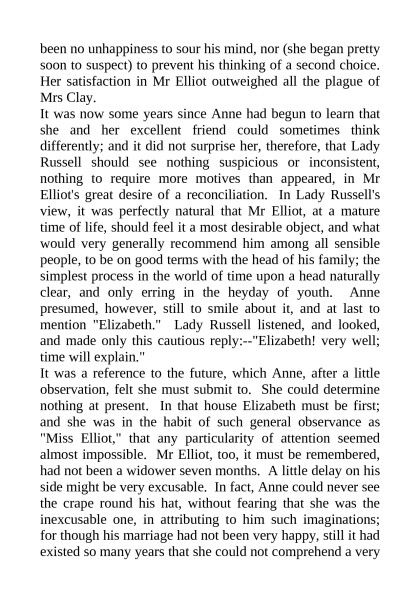 been no unhappiness to sour his mind, nor (she began pretty soon to suspect) to prevent his thinking of a second choice. Her satisfaction in Mr Elliot outweighed all the plague of Mrs Clay.

It was now some years since Anne had begun to learn that she and her excellent friend could sometimes think differently; and it did not surprise her, therefore, that Lady Russell should see nothing suspicious or inconsistent, nothing to require more motives than appeared, in Mr Elliot's great desire of a reconciliation. In Lady Russell's view, it was perfectly natural that Mr Elliot, at a mature time of life, should feel it a most desirable object, and what would very generally recommend him among all sensible people, to be on good terms with the head of his family; the simplest process in the world of time upon a head naturally clear, and only erring in the heyday of youth. Anne presumed, however, still to smile about it, and at last to mention "Elizabeth." Lady Russell listened, and looked, and made only this cautious reply:--"Elizabeth! very well; time will explain."

It was a reference to the future, which Anne, after a little observation, felt she must submit to. She could determine nothing at present. In that house Elizabeth must be first; and she was in the habit of such general observance as "Miss Elliot," that any particularity of attention seemed almost impossible. Mr Elliot, too, it must be remembered, had not been a widower seven months. A little delay on his side might be very excusable. In fact, Anne could never see the crape round his hat, without fearing that she was the inexcusable one, in attributing to him such imaginations; for though his marriage had not been very happy, still it had existed so many years that she could not comprehend a very